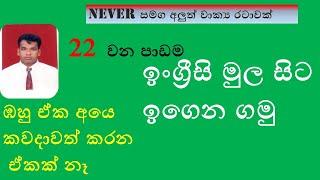 NEVER සමග අලුත් වාක්‍ය රටාවක්

22 වන පාඩම

ඉංග්‍රීසි මුල සිට ඉගෙන ගමු

ඔහු ඒක අයෙ කවදාවත් කරන ඒකක් නෑ